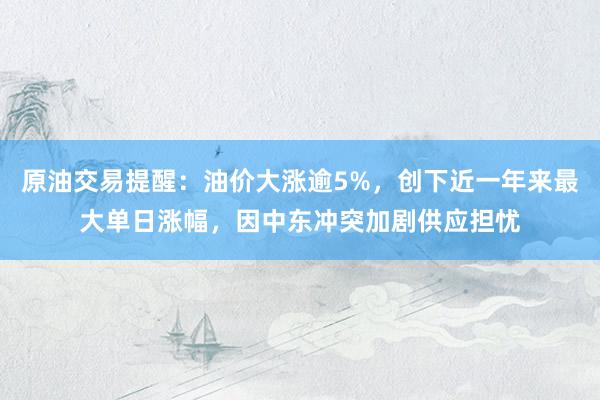 原油交易提醒：油价大涨逾5%，创下近一年来最大单日涨幅，因中东冲突加剧供应担忧